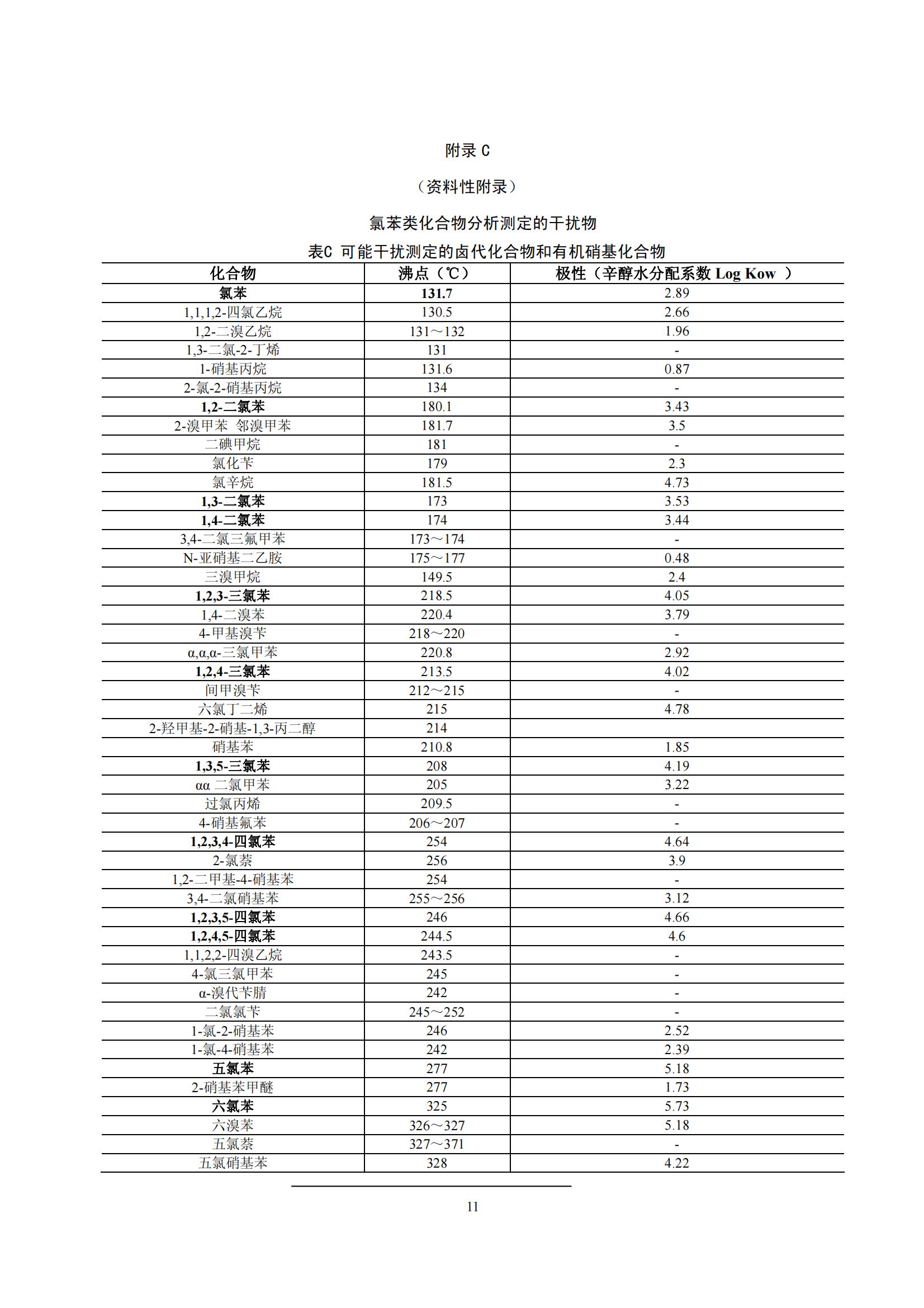 附录 C

（资料性附录）

氯苯类化合物分析测定的干扰物

表C 可能干扰测定的卤代化合物和有机硝基化合物

| 化合物 | 沸点（℃） | 极性（辛醇水分配系数 Log Kow ） |
|---|---|---|
| 氯苯 | 131.7 | 2.89 |
| 1,1,1,2-四氯乙烷 | 130.5 | 2.66 |
| 1,2-二溴乙烷 | 131～132 | 1.96 |
| 1,3-二氯-2-丁烯 | 131 | - |
| 1-硝基丙烷 | 131.6 | 0.87 |
| 2-氯-2-硝基丙烷 | 134 | - |
| 1,2-二氯苯 | 180.1 | 3.43 |
| 2-溴甲苯 邻溴甲苯 | 181.7 | 3.5 |
| 二碘甲烷 | 181 | - |
| 氯化苄 | 179 | 2.3 |
| 氯辛烷 | 181.5 | 4.73 |
| 1,3-二氯苯 | 173 | 3.53 |
| 1,4-二氯苯 | 174 | 3.44 |
| 3,4-二氯三氟甲苯 | 173～174 | - |
| N-亚硝基二乙胺 | 175～177 | 0.48 |
| 三溴甲烷 | 149.5 | 2.4 |
| 1,2,3-三氯苯 | 218.5 | 4.05 |
| 1,4-二溴苯 | 220.4 | 3.79 |
| 4-甲基溴苄 | 218～220 | - |
| α,α,α-三氯甲苯 | 220.8 | 2.92 |
| 1,2,4-三氯苯 | 213.5 | 4.02 |
| 间甲溴苄 | 212～215 | - |
| 六氯丁二烯 | 215 | 4.78 |
| 2-羟甲基-2-硝基-1,3-丙二醇 | 214 | |
| 硝基苯 | 210.8 | 1.85 |
| 1,3,5-三氯苯 | 208 | 4.19 |
| αα 二氯甲苯 | 205 | 3.22 |
| 过氯丙烯 | 209.5 | - |
| 4-硝基氟苯 | 206～207 | - |
| 1,2,3,4-四氯苯 | 254 | 4.64 |
| 2-氯萘 | 256 | 3.9 |
| 1,2-二甲基-4-硝基苯 | 254 | - |
| 3,4-二氯硝基苯 | 255～256 | 3.12 |
| 1,2,3,5-四氯苯 | 246 | 4.66 |
| 1,2,4,5-四氯苯 | 244.5 | 4.6 |
| 1,1,2,2-四溴乙烷 | 243.5 | - |
| 4-氯三氯甲苯 | 245 | - |
| α-溴代苄腈 | 242 | - |
| 二氯氯苄 | 245～252 | - |
| 1-氯-2-硝基苯 | 246 | 2.52 |
| 1-氯-4-硝基苯 | 242 | 2.39 |
| 五氯苯 | 277 | 5.18 |
| 2-硝基苯甲醚 | 277 | 1.73 |
| 六氯苯 | 325 | 5.73 |
| 六溴苯 | 326～327 | 5.18 |
| 五氯萘 | 327～371 | - |
| 五氯硝基苯 | 328 | 4.22 |

11